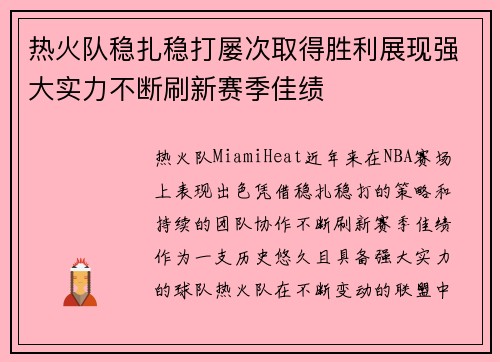 热火队稳扎稳打屡次取得胜利展现强大实力不断刷新赛季佳绩

热火队MiamiHeat近年来在NBA赛场上表现出色凭借稳扎稳打的策略和持续的团队协作不断刷新赛季佳绩作为一支历史悠久且具备强大实力的球队热火队在不断变动的联盟中